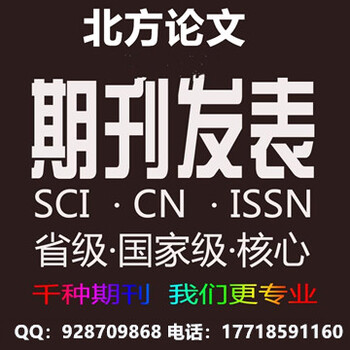 北方论文

期刊发表

SCI · CN · ISSN

省级·国家级·核心

千种期刊 我们更专业

QQ：928709868 电话：17718591160